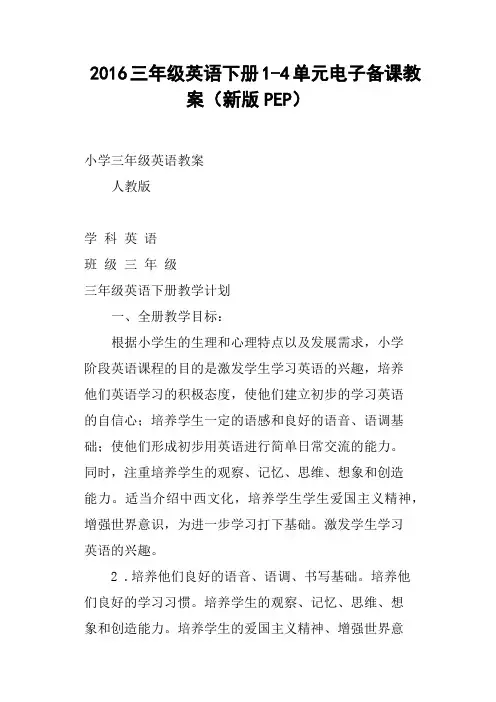 2016三年级英语下册1-4单元电子备课教案（新版PEP）

小学三年级英语教案

人教版

学 科 英 语

班 级 三 年 级

三年级英语下册教学计划

一、全册教学目标：

根据小学生的生理和心理特点以及发展需求，小学阶段英语课程的目的是激发学生学习英语的兴趣，培养他们英语学习的积极态度，使他们建立初步的学习英语的自信心；培养学生一定的语感和良好的语音、语调基础；使他们形成初步用英语进行简单日常交流的能力。同时，注重培养学生的观察、记忆、思维、想象和创造能力。适当介绍中西文化，培养学生学生爱国主义精神，增强世界意识，为进一步学习打下基础。激发学生学习英语的兴趣。

2.培养他们良好的语音、语调、书写基础。培养他们良好的学习习惯。培养学生的观察、记忆、思维、想象和创造能力。培养学生的爱国主义精神、增强世界意